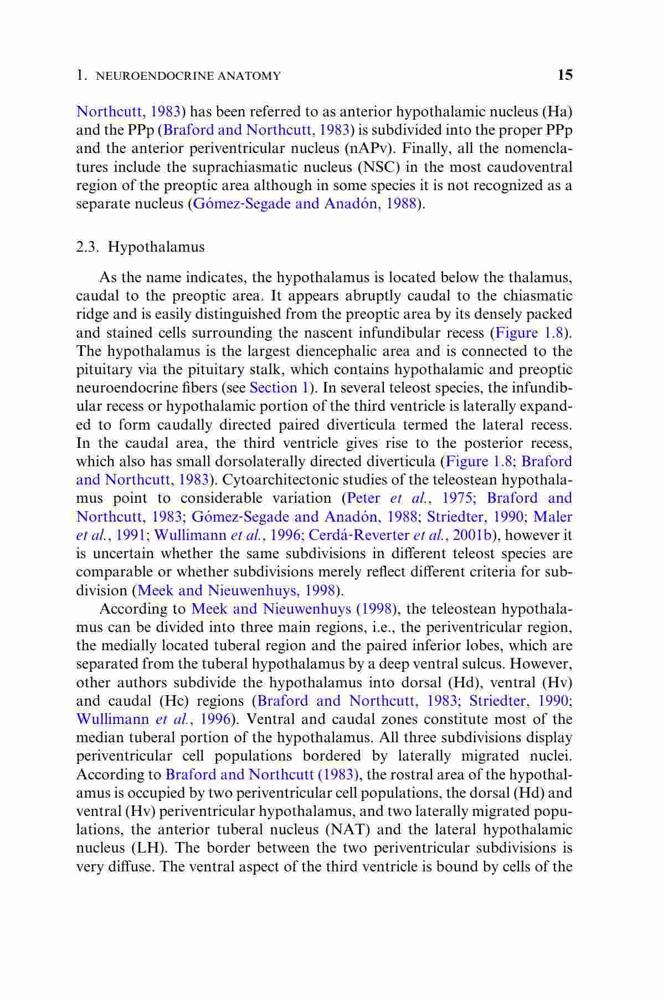 1. NEUROENDOCRINE ANATOMY 15

Northcutt, 1983) has been referred to as anterior hypothalamic nucleus (Ha) and the PPp (Braford and Northcutt, 1983) is subdivided into the proper PPp and the anterior periventricular nucleus (nAPv). Finally, all the nomenclatures include the suprachiasmatic nucleus (NSC) in the most caudoventral region of the preoptic area although in some species it is not recognized as a separate nucleus (Gómez-Segade and Anadón, 1988).

2.3. Hypothalamus

As the name indicates, the hypothalamus is located below the thalamus, caudal to the preoptic area. It appears abruptly caudal to the chiasmatic ridge and is easily distinguished from the preoptic area by its densely packed and stained cells surrounding the nascent infundibular recess (Figure 1.8). The hypothalamus is the largest diencephalic area and is connected to the pituitary via the pituitary stalk, which contains hypothalamic and preoptic neuroendocrine fibers (see Section 1). In several teleost species, the infundibular recess or hypothalamic portion of the third ventricle is laterally expanded to form caudally directed paired diverticula termed the lateral recess. In the caudal area, the third ventricle gives rise to the posterior recess, which also has small dorsolaterally directed diverticula (Figure 1.8; Braford and Northcutt, 1983). Cytoarchitectonic studies of the teleostean hypothalamus point to considerable variation (Peter et al., 1975; Braford and Northcutt, 1983; Gómez-Segade and Anadón, 1988; Striedter, 1990; Maler et al., 1991; Wullimann et al., 1996; Cerdá-Reverter et al., 2001b), however it is uncertain whether the same subdivisions in different teleost species are comparable or whether subdivisions merely reflect different criteria for subdivision (Meek and Nieuwenhuys, 1998).

According to Meek and Nieuwenhuys (1998), the teleostean hypothalamus can be divided into three main regions, i.e., the periventricular region, the medially located tuberal region and the paired inferior lobes, which are separated from the tuberal hypothalamus by a deep ventral sulcus. However, other authors subdivide the hypothalamus into dorsal (Hd), ventral (Hv) and caudal (Hc) regions (Braford and Northcutt, 1983; Striedter, 1990; Wullimann et al., 1996). Ventral and caudal zones constitute most of the median tuberal portion of the hypothalamus. All three subdivisions display periventricular cell populations bordered by laterally migrated nuclei. According to Braford and Northcutt (1983), the rostral area of the hypothalamus is occupied by two periventricular cell populations, the dorsal (Hd) and ventral (Hv) periventricular hypothalamus, and two laterally migrated populations, the anterior tuberal nucleus (NAT) and the lateral hypothalamic nucleus (LH). The border between the two periventricular subdivisions is very diffuse. The ventral aspect of the third ventricle is bound by cells of the